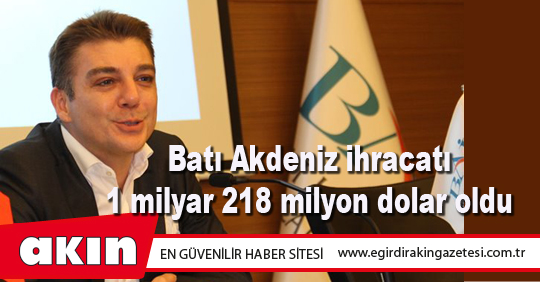 Batı Akdeniz ihracatı 1 milyar 218 milyon dolar oldu

akın

EN GÜVENİLİR HABER SİTESİ

www.egirdirakingazetesi.com.tr